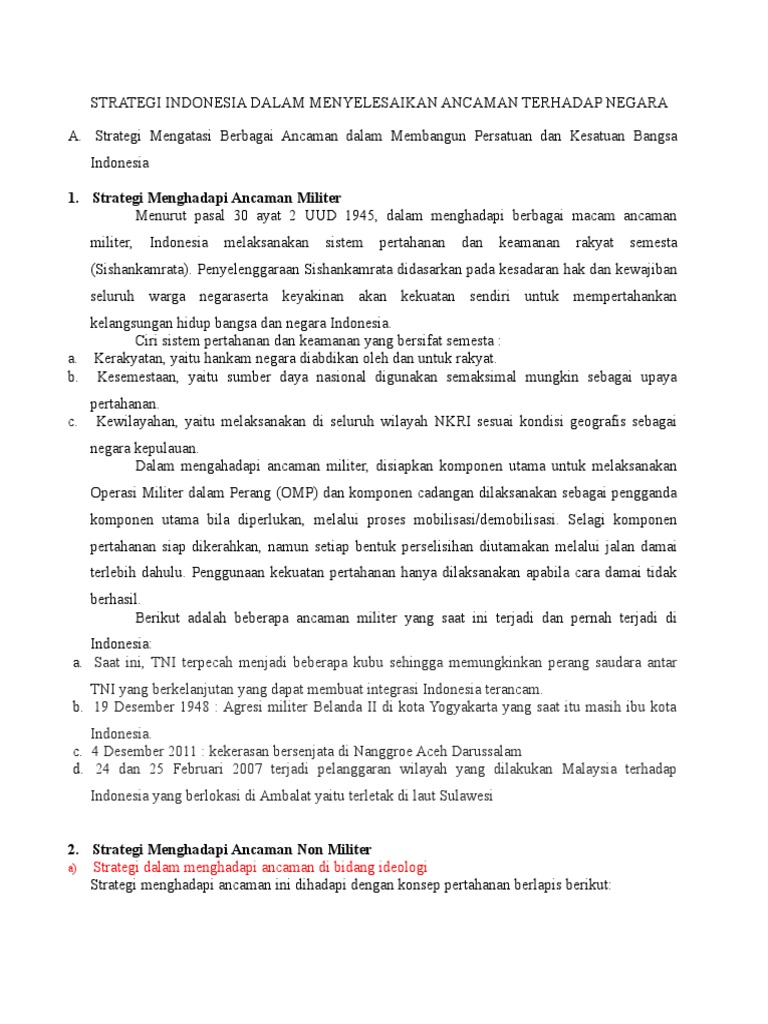 STRATEGI INDONESIA DALAM MENYELESAIKAN ANCAMAN TERHADAP NEGARA

A. Strategi Mengatasi Berbagai Ancaman dalam Membangun Persatuan dan Kesatuan Bangsa Indonesia

1. Strategi Menghadapi Ancaman Militer

Menurut pasal 30 ayat 2 UUD 1945, dalam menghadapi berbagai macam ancaman militer, Indonesia melaksanakan sistem pertahanan dan keamanan rakyat semesta (Sishankamrata). Penyelenggaraan Sishankamrata didasarkan pada kesadaran hak dan kewajiban seluruh warga negaraserta keyakinan akan kekuatan sendiri untuk mempertahankan kelangsungan hidup bangsa dan negara Indonesia.

Ciri sistem pertahanan dan keamanan yang bersifat semesta :

a. Kerakyatan, yaitu hankam negara diabdikan oleh dan untuk rakyat.

b. Kesemestaan, yaitu sumber daya nasional digunakan semaksimal mungkin sebagai upaya pertahanan.

c. Kewilayahan, yaitu melaksanakan di seluruh wilayah NKRI sesuai kondisi geografis sebagai negara kepulauan.

Dalam mengahadapi ancaman militer, disiapkan komponen utama untuk melaksanakan Operasi Militer dalam Perang (OMP) dan komponen cadangan dilaksanakan sebagai pengganda komponen utama bila diperlukan, melalui proses mobilisasi/demobilisasi. Selagi komponen pertahanan siap dikerahkan, namun setiap bentuk perselisihan diutamakan melalui jalan damai terlebih dahulu. Penggunaan kekuatan pertahanan hanya dilaksanakan apabila cara damai tidak berhasil.

Berikut adalah beberapa ancaman militer yang saat ini terjadi dan pernah terjadi di Indonesia:

a. Saat ini, TNI terpecah menjadi beberapa kubu sehingga memungkinkan perang saudara antar TNI yang berkelanjutan yang dapat membuat integrasi Indonesia terancam.

b. 19 Desember 1948 : Agresi militer Belanda II di kota Yogyakarta yang saat itu masih ibu kota Indonesia.

c. 4 Desember 2011 : kekerasan bersenjata di Nanggroe Aceh Darussalam

d. 24 dan 25 Februari 2007 terjadi pelanggaran wilayah yang dilakukan Malaysia terhadap Indonesia yang berlokasi di Ambalat yaitu terletak di laut Sulawesi

2. Strategi Menghadapi Ancaman Non Militer

a) Strategi dalam menghadapi ancaman di bidang ideologi

Strategi menghadapi ancaman ini dihadapi dengan konsep pertahanan berlapis berikut: